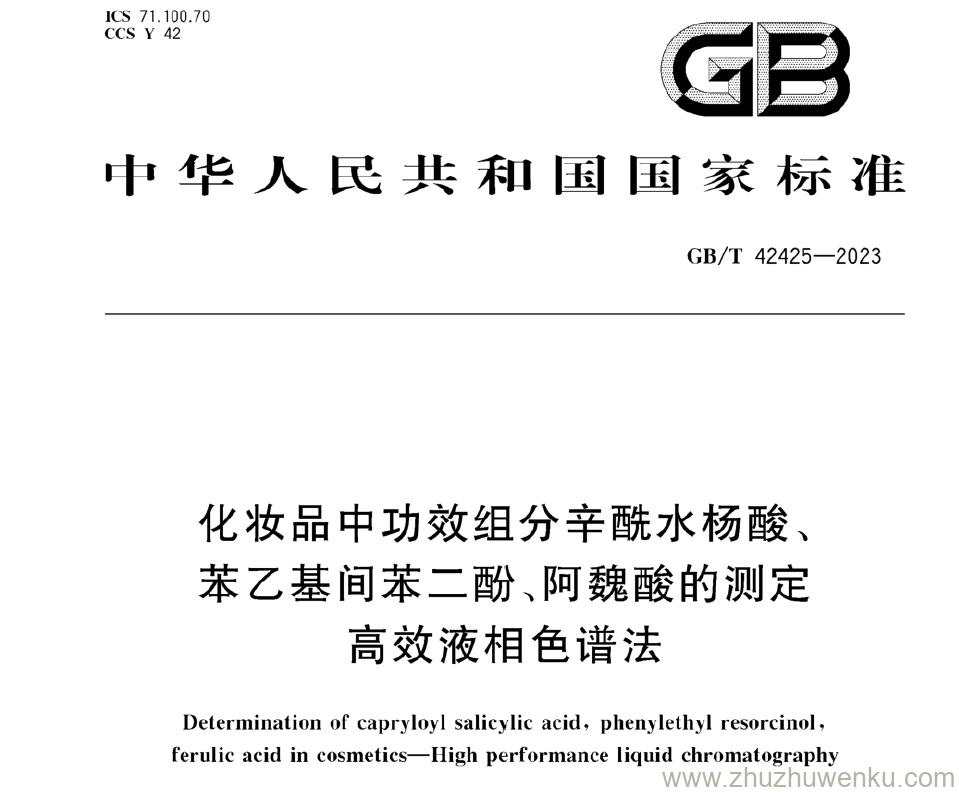 ICS 71.100.70
CCS Y 42

GB

中华人民共和国国家标准

GB/T 42425—2023

化妆品中功效组分辛酰水杨酸、苯乙基间苯二酚、阿魏酸的测定 高效液相色谱法

Determination of capryloyl salicylic acid, phenylethyl resorcinol, ferulic acid in cosmetics—High performance liquid chromatography

www.zhuzhuwenku.com